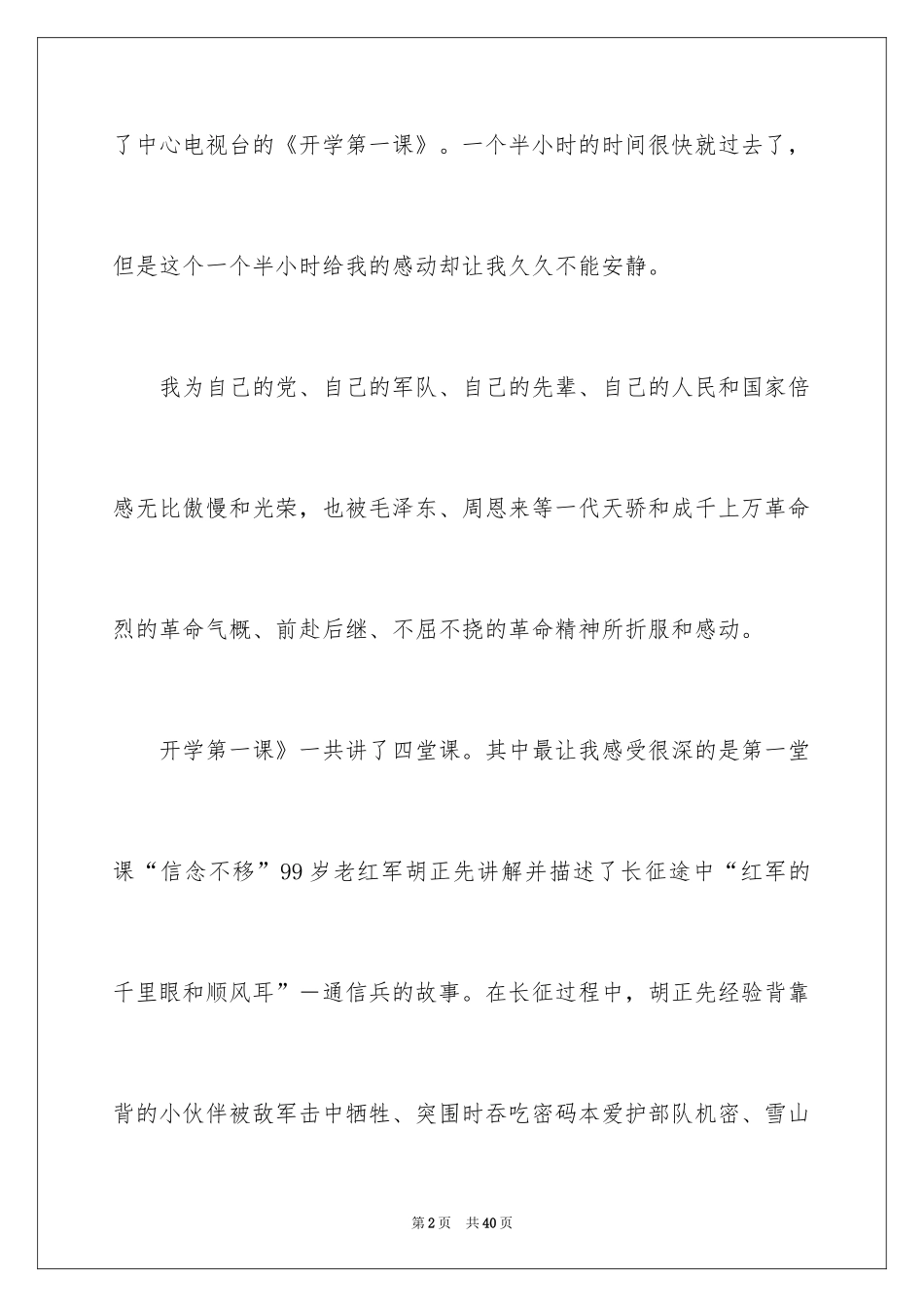 了中心电视台的《开学第一课》。一个半小时的时间很快就过去了，但是这个一个半小时给我的感动却让我久久不能安静。

我为自己的党、自己的军队、自己的先辈、自己的人民和国家倍感无比傲慢和光荣，也被毛泽东、周恩来等一代天骄和成千上万革命烈的革命气概、前赴后继、不屈不挠的革命精神所折服和感动。

开学第一课》一共讲了四堂课。其中最让我感受很深的是第一堂课“信念不移”99岁老红军胡正先讲解并描述了长征途中“红军的千里眼和顺风耳”一通信兵的故事。在长征过程中，胡正先经验背靠背的小伙伴被敌军击中牺牲、突围时吞吃密码本爱护部队机密、雪山

第2页　共40页